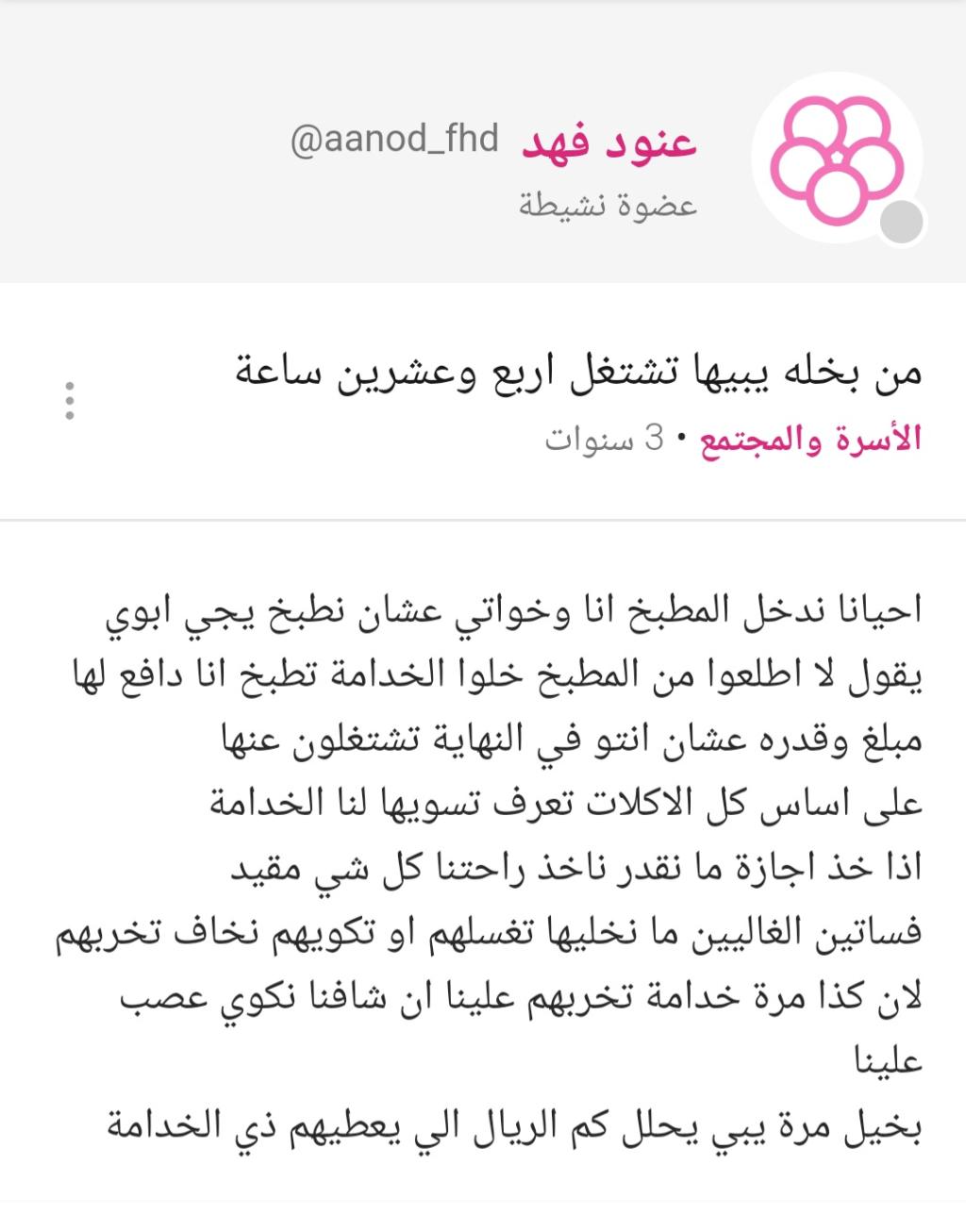 عنود فهد @aanod_fhd
عضوة نشيطة

من بخله يبيها تشتغل اربع وعشرين ساعة
الأسرة والمجتمع • 3 سنوات

احيانا ندخل المطبخ انا وخواتي عشان نطبخ يجي ابوي يقول لا اطلعوا من المطبخ خلوا الخدامة تطبخ انا دافع لها مبلغ وقدره عشان انتو في النهاية تشتغلون عنها
على اساس كل الاكلات تعرف تسويها لنا الخدامة
اذا خذ اجازة ما نقدر ناخذ راحتنا كل شي مقيد
فساتين الغاليين ما نخليها تغسلهم او تكويهم نخاف تخربهم
لان كذا مرة خدامة تخربهم علينا ان شافنا نكوي عصب علينا
بخيل مرة يبي يحلل كم الريال الي يعطيهم ذي الخدامة